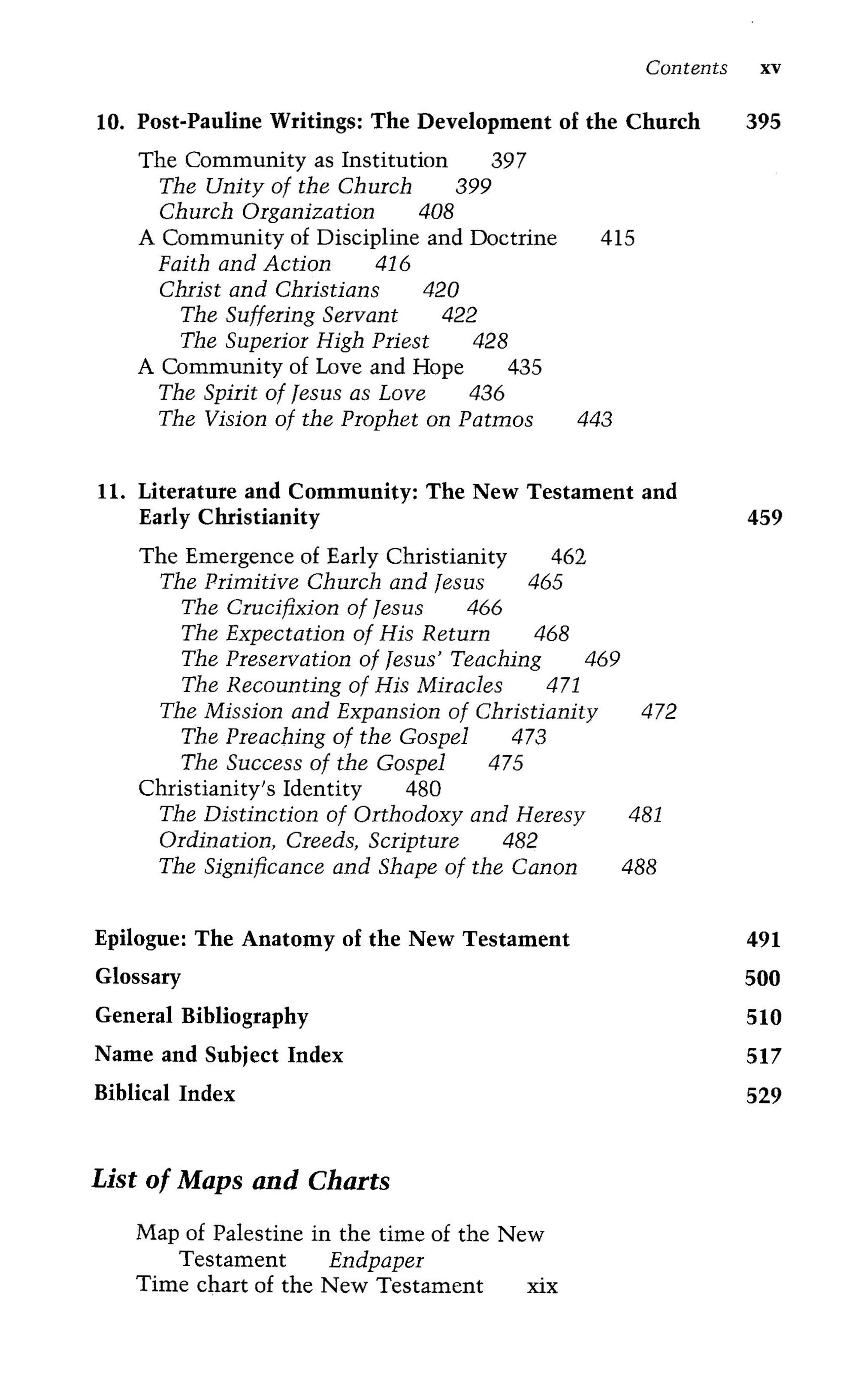 Contents xv

10. Post-Pauline Writings: The Development of the Church 395

The Community as Institution 397
The Unity of the Church 399
Church Organization 408
A Community of Discipline and Doctrine 415
Faith and Action 416
Christ and Christians 420
The Suffering Servant 422
The Superior High Priest 428
A Community of Love and Hope 435
The Spirit of Jesus as Love 436
The Vision of the Prophet on Patmos 443

11. Literature and Community: The New Testament and Early Christianity 459

The Emergence of Early Christianity 462
The Primitive Church and Jesus 465
The Crucifixion of Jesus 466
The Expectation of His Return 468
The Preservation of Jesus' Teaching 469
The Recounting of His Miracles 471
The Mission and Expansion of Christianity 472
The Preaching of the Gospel 473
The Success of the Gospel 475
Christianity's Identity 480
The Distinction of Orthodoxy and Heresy 481
Ordination, Creeds, Scripture 482
The Significance and Shape of the Canon 488

Epilogue: The Anatomy of the New Testament 491

Glossary 500

General Bibliography 510

Name and Subject Index 517

Biblical Index 529

List of Maps and Charts

Map of Palestine in the time of the New Testament Endpaper
Time chart of the New Testament xix